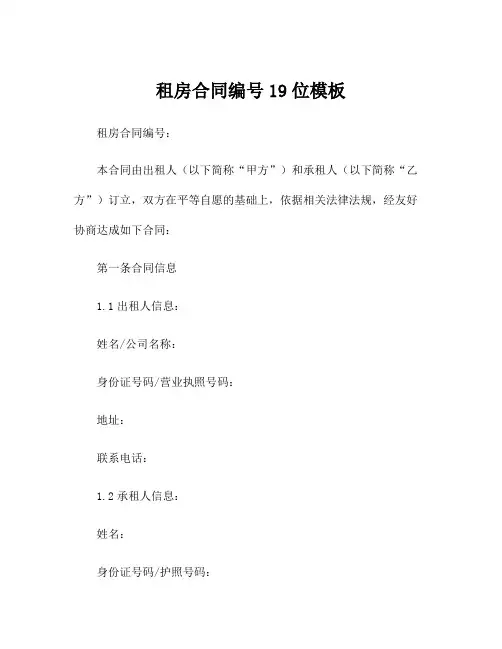 租房合同编号 19 位模板

租房合同编号：

本合同由出租人（以下简称“甲方”）和承租人（以下简称“乙方”）订立，双方在平等自愿的基础上，依据相关法律法规，经友好协商达成如下合同：

第一条合同信息

1.1 出租人信息：

姓名/公司名称：

身份证号码/营业执照号码：

地址：

联系电话：

1.2 承租人信息：

姓名：

身份证号码/护照号码：